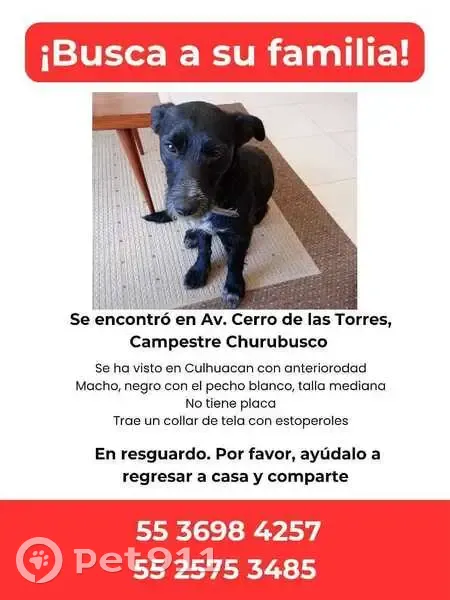 ¡Busca a su familia!

Se encontró en Av. Cerro de las Torres, Campestre Churubusco

Se ha visto en Culhuacan con anteriorodad
Macho, negro con el pecho blanco, talla mediana
No tiene placa
Trae un collar de tela con estoperoles

En resguardo. Por favor, ayúdalo a regresar a casa y comparte

55 3698 4257
55 2575 3485

Pet911